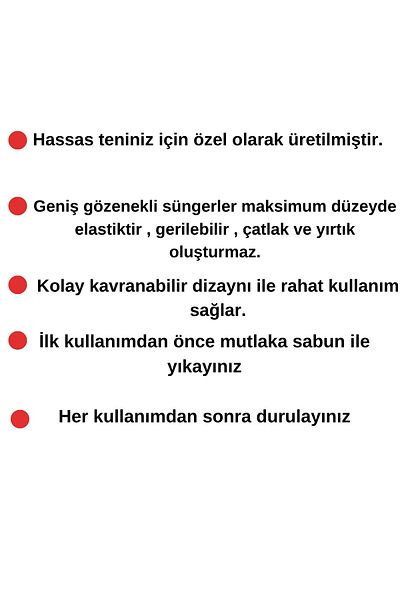 Hassas teniniz için özel olarak üretilmiştir.

Geniş gözenekli süngerler maksimum düzeyde elastiktir , gerilebilir , çatlak ve yırtık oluşturmaz.

Kolay kavranabilir dizaynı ile rahat kullanım sağlar.

İlk kullanımdan önce mutlaka sabun ile yıkayınız

Her kullanımdan sonra durulayınız